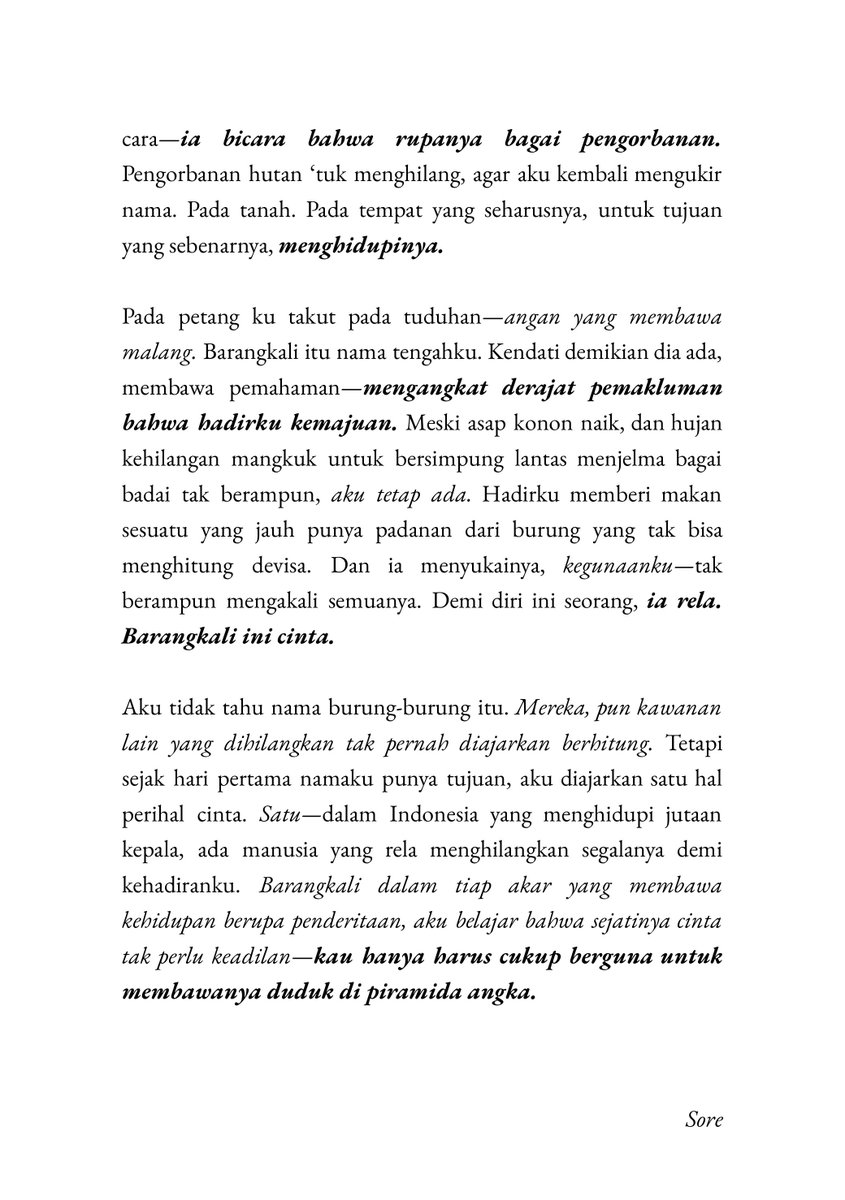 cara—ia bicara bahwa rupanya bagai pengorbanan. Pengorbanan hutan 'tuk menghilang, agar aku kembali mengukir nama. Pada tanah. Pada tempat yang seharusnya, untuk tujuan yang sebenarnya, menghidupinya.

Pada petang ku takut pada tuduhan—angan yang membawa malang. Barangkali itu nama tengahku. Kendati demikian dia ada, membawa pemahaman—mengangkat derajat pemakluman bahwa hadirku kemajuan. Meski asap konon naik, dan hujan kehilangan mangkuk untuk bersimpung lantas menjelma bagai badai tak berampun, aku tetap ada. Hadirku memberi makan sesuatu yang jauh punya padanan dari burung yang tak bisa menghitung devisa. Dan ia menyukainya, kegunaanku—tak berampun mengakali semuanya. Demi diri ini seorang, ia rela. Barangkali ini cinta.

Aku tidak tahu nama burung-burung itu. Mereka, pun kawanan lain yang dihilangkan tak pernah diajarkan berhitung. Tetapi sejak hari pertama namaku punya tujuan, aku diajarkan satu hal perihal cinta. Satu—dalam Indonesia yang menghidupi jutaan kepala, ada manusia yang rela menghilangkan segalanya demi kehadiranku. Barangkali dalam tiap akar yang membawa kehidupan berupa penderitaan, aku belajar bahwa sejatinya cinta tak perlu keadilan—kau hanya harus cukup berguna untuk membawanya duduk di piramida angka.

Sore